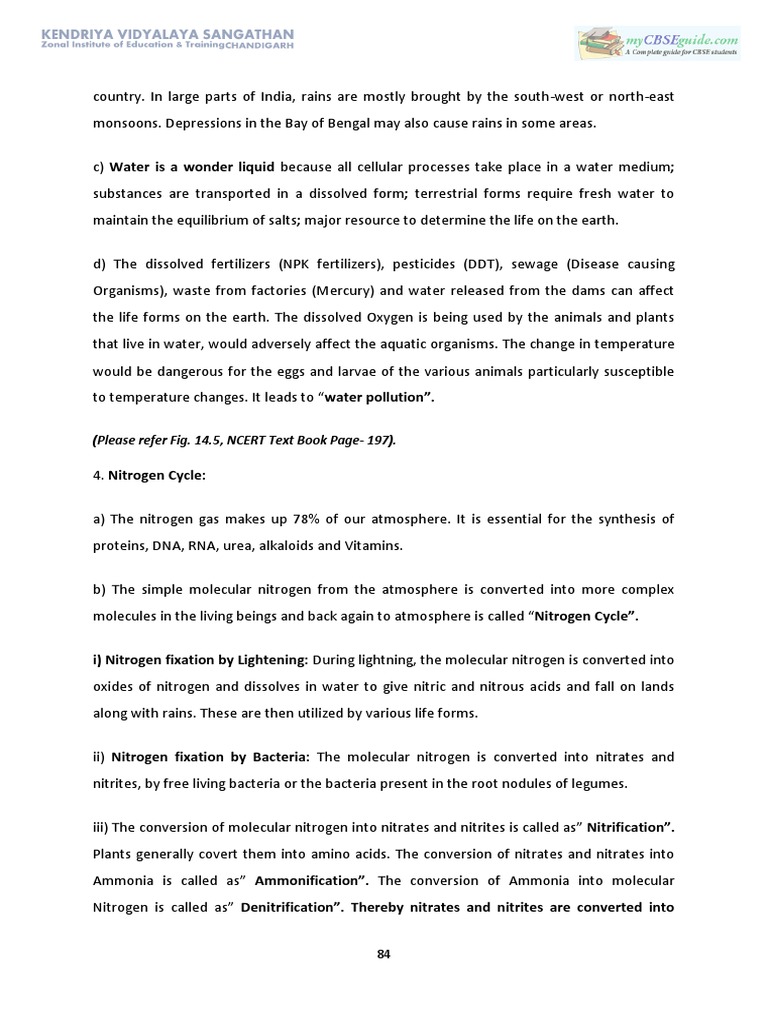 KENDRIYA VIDYALAYA SANGATHAN
Zonal Institute of Education & Training CHANDIGARH

myCBSEguide.com
A Complete guide for CBSE students

country. In large parts of India, rains are mostly brought by the south-west or north-east monsoons. Depressions in the Bay of Bengal may also cause rains in some areas.

c) Water is a wonder liquid because all cellular processes take place in a water medium; substances are transported in a dissolved form; terrestrial forms require fresh water to maintain the equilibrium of salts; major resource to determine the life on the earth.

d) The dissolved fertilizers (NPK fertilizers), pesticides (DDT), sewage (Disease causing Organisms), waste from factories (Mercury) and water released from the dams can affect the life forms on the earth. The dissolved Oxygen is being used by the animals and plants that live in water, would adversely affect the aquatic organisms. The change in temperature would be dangerous for the eggs and larvae of the various animals particularly susceptible to temperature changes. It leads to "water pollution".

(Please refer Fig. 14.5, NCERT Text Book Page- 197).

4. Nitrogen Cycle:

a) The nitrogen gas makes up 78% of our atmosphere. It is essential for the synthesis of proteins, DNA, RNA, urea, alkaloids and Vitamins.

b) The simple molecular nitrogen from the atmosphere is converted into more complex molecules in the living beings and back again to atmosphere is called "Nitrogen Cycle".

i) Nitrogen fixation by Lightening: During lightning, the molecular nitrogen is converted into oxides of nitrogen and dissolves in water to give nitric and nitrous acids and fall on lands along with rains. These are then utilized by various life forms.

ii) Nitrogen fixation by Bacteria: The molecular nitrogen is converted into nitrates and nitrites, by free living bacteria or the bacteria present in the root nodules of legumes.

iii) The conversion of molecular nitrogen into nitrates and nitrites is called as" Nitrification". Plants generally covert them into amino acids. The conversion of nitrates and nitrates into Ammonia is called as" Ammonification". The conversion of Ammonia into molecular Nitrogen is called as" Denitrification". Thereby nitrates and nitrites are converted into

84